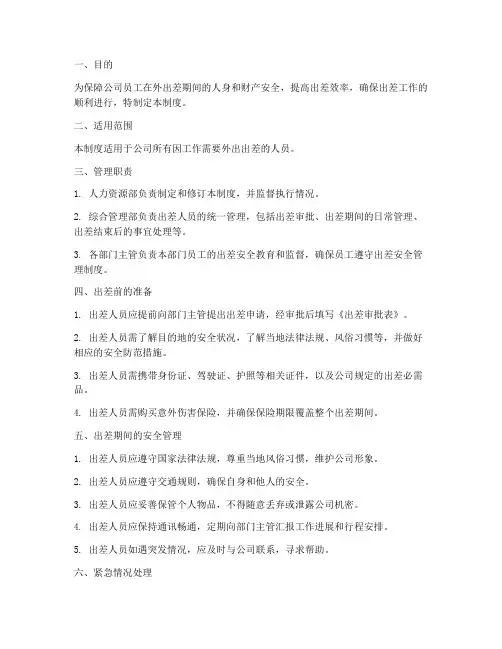 一、目的

为保障公司员工在外出差期间的人身和财产安全，提高出差效率，确保出差工作的顺利进行，特制定本制度。

二、适用范围

本制度适用于公司所有因工作需要外出出差的人员。

三、管理职责

1. 人力资源部负责制定和修订本制度，并监督执行情况。

2. 综合管理部负责出差人员的统一管理，包括出差审批、出差期间的日常管理、出差结束后的事宜处理等。

3. 各部门主管负责本部门员工的出差安全教育和监督，确保员工遵守出差安全管理制度。

四、出差前的准备

1. 出差人员应提前向部门主管提出出差申请，经审批后填写《出差审批表》。

2. 出差人员需了解目的地的安全状况，了解当地法律法规、风俗习惯等，并做好相应的安全防范措施。

3. 出差人员需携带身份证、驾驶证、护照等相关证件，以及公司规定的出差必需品。

4. 出差人员需购买意外伤害保险，并确保保险期限覆盖整个出差期间。

五、出差期间的安全管理

1. 出差人员应遵守国家法律法规，尊重当地风俗习惯，维护公司形象。

2. 出差人员应遵守交通规则，确保自身和他人的安全。

3. 出差人员应妥善保管个人物品，不得随意丢弃或泄露公司机密。

4. 出差人员应保持通讯畅通，定期向部门主管汇报工作进展和行程安排。

5. 出差人员如遇突发情况，应及时与公司联系，寻求帮助。

六、紧急情况处理